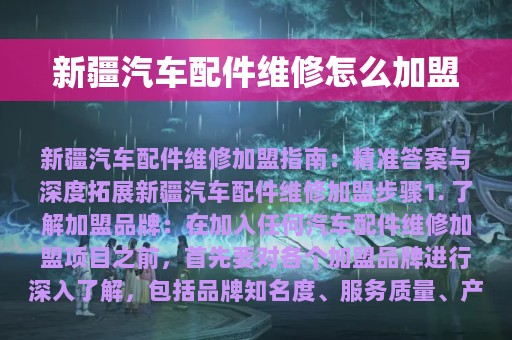 新疆汽车配件维修怎么加盟

新疆汽车配件维修加盟指南：精准答案与深度拓展新疆汽车配件维修加盟步骤1. 了解加盟品牌：在加入任何汽车配件维修加盟项目之前，首先要对各个加盟品牌进行深入了解，包括品牌知名度、服务质量、产